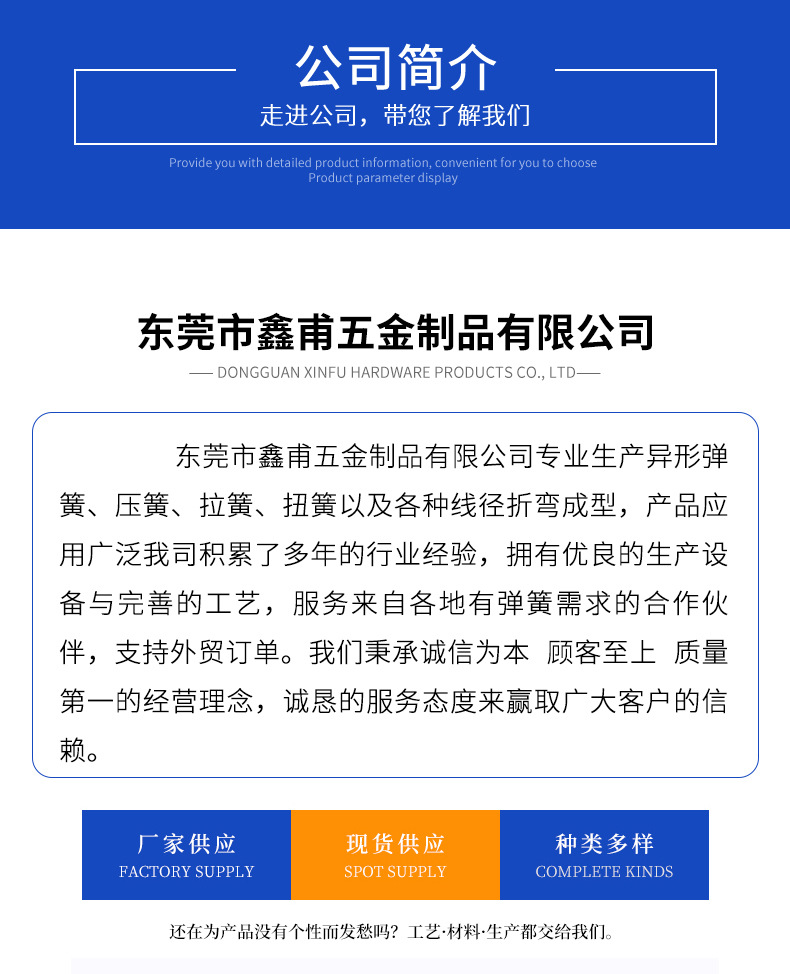 公司简介
走进公司，带您了解我们

Provide you with detailed product information, convenient for you to choose
Product parameter display

东莞市鑫甫五金制品有限公司
—— DONGGUAN XINFU HARDWARE PRODUCTS CO., LTD——

东莞市鑫甫五金制品有限公司专业生产异形弹簧、压簧、拉簧、扭簧以及各种线径折弯成型，产品应用广泛我司积累了多年的行业经验，拥有优良的生产设备与完善的工艺，服务来自各地有弹簧需求的合作伙伴，支持外贸订单。我们秉承诚信为本 顾客至上 质量第一的经营理念，诚恳的服务态度来赢取广大客户的信赖。

厂家供应
FACTORY SUPPLY

现货供应
SPOT SUPPLY

种类多样
COMPLETE KINDS

还在为产品没有个性而发愁吗？工艺·材料·生产都交给我们。